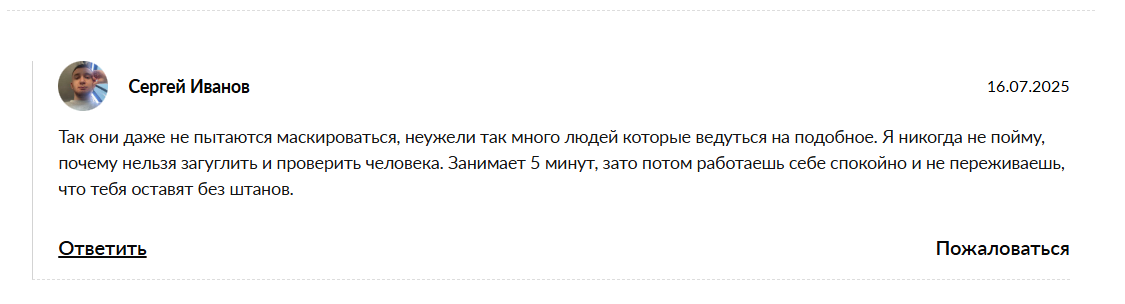 Сергей Иванов

16.07.2025

Так они даже не пытаются маскироваться, неужели так много людей которые ведуться на подобное. Я никогда не пойму, почему нельзя загуглить и проверить человека. Занимает 5 минут, зато потом работаешь себе спокойно и не переживаешь, что тебя оставят без штанов.

Ответить

Пожаловаться